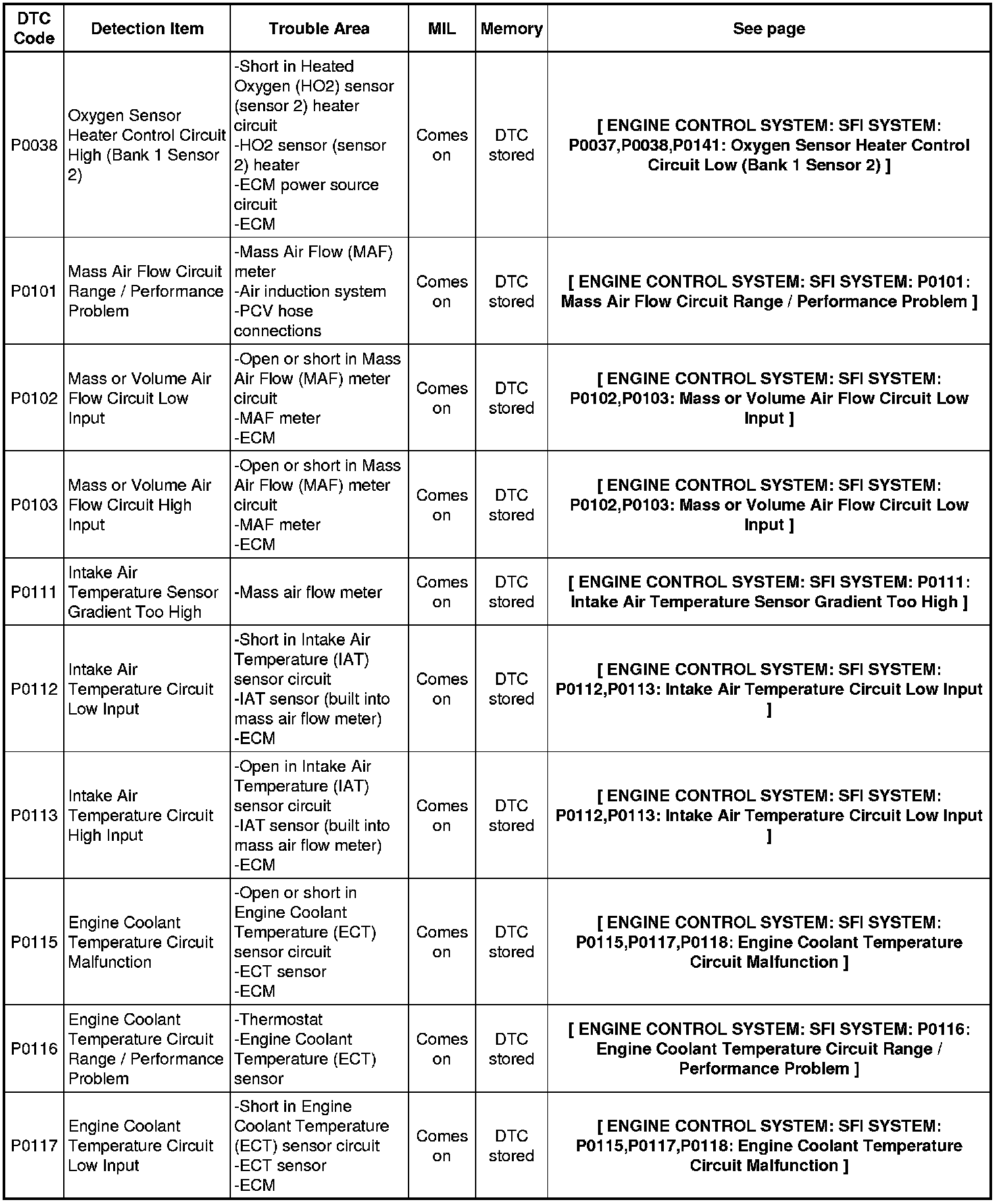 | DTC Code | Detection Item | Trouble Area | MIL | Memory | See page |
|---|---|---|---|---|---|
| P0038 | Oxygen Sensor Heater Control Circuit High (Bank 1 Sensor 2) | -Short in Heated Oxygen (HO2) sensor (sensor 2) heater circuit -HO2 sensor (sensor 2) heater -ECM power source circuit -ECM | Comes on | DTC stored | [ ENGINE CONTROL SYSTEM: SFI SYSTEM: P0037,P0038,P0141: Oxygen Sensor Heater Control Circuit Low (Bank 1 Sensor 2) ] |
| P0101 | Mass Air Flow Circuit Range / Performance Problem | -Mass Air Flow (MAF) meter -Air induction system -PCV hose connections | Comes on | DTC stored | [ ENGINE CONTROL SYSTEM: SFI SYSTEM: P0101: Mass Air Flow Circuit Range / Performance Problem ] |
| P0102 | Mass or Volume Air Flow Circuit Low Input | -Open or short in Mass Air Flow (MAF) meter circuit -MAF meter -ECM | Comes on | DTC stored | [ ENGINE CONTROL SYSTEM: SFI SYSTEM: P0102,P0103: Mass or Volume Air Flow Circuit Low Input ] |
| P0103 | Mass or Volume Air Flow Circuit High Input | -Open or short in Mass Air Flow (MAF) meter circuit -MAF meter -ECM | Comes on | DTC stored | [ ENGINE CONTROL SYSTEM: SFI SYSTEM: P0102,P0103: Mass or Volume Air Flow Circuit Low Input ] |
| P0111 | Intake Air Temperature Sensor Gradient Too High | -Mass air flow meter | Comes on | DTC stored | [ ENGINE CONTROL SYSTEM: SFI SYSTEM: P0111: Intake Air Temperature Sensor Gradient Too High ] |
| P0112 | Intake Air Temperature Circuit Low Input | -Short in Intake Air Temperature (IAT) sensor circuit -IAT sensor (built into mass air flow meter) -ECM | Comes on | DTC stored | [ ENGINE CONTROL SYSTEM: SFI SYSTEM: P0112,P0113: Intake Air Temperature Circuit Low Input ] |
| P0113 | Intake Air Temperature Circuit High Input | -Open in Intake Air Temperature (IAT) sensor circuit -IAT sensor (built into mass air flow meter) -ECM | Comes on | DTC stored | [ ENGINE CONTROL SYSTEM: SFI SYSTEM: P0112,P0113: Intake Air Temperature Circuit Low Input ] |
| P0115 | Engine Coolant Temperature Circuit Malfunction | -Open or short in Engine Coolant Temperature (ECT) sensor circuit -ECT sensor -ECM | Comes on | DTC stored | [ ENGINE CONTROL SYSTEM: SFI SYSTEM: P0115,P0117,P0118: Engine Coolant Temperature Circuit Malfunction ] |
| P0116 | Engine Coolant Temperature Circuit Range / Performance Problem | -Thermostat -Engine Coolant Temperature (ECT) sensor | Comes on | DTC stored | [ ENGINE CONTROL SYSTEM: SFI SYSTEM: P0116: Engine Coolant Temperature Circuit Range / Performance Problem ] |
| P0117 | Engine Coolant Temperature Circuit Low Input | -Short in Engine Coolant Temperature (ECT) sensor circuit -ECT sensor -ECM | Comes on | DTC stored | [ ENGINE CONTROL SYSTEM: SFI SYSTEM: P0115,P0117,P0118: Engine Coolant Temperature Circuit Malfunction ] |